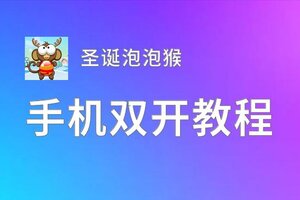 圣诞泡泡猴

手机双开教程